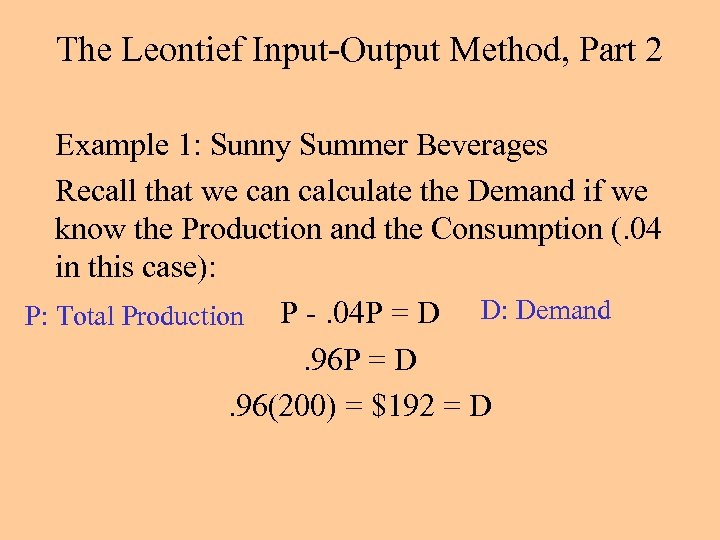 The Leontief Input-Output Method, Part 2

Example 1: Sunny Summer Beverages

Recall that we can calculate the Demand if we know the Production and the Consumption (.04 in this case):

P: Total Production $P - .04P = D$ D: Demand

$.96P = D$

$.96(200) = \$192 = D$